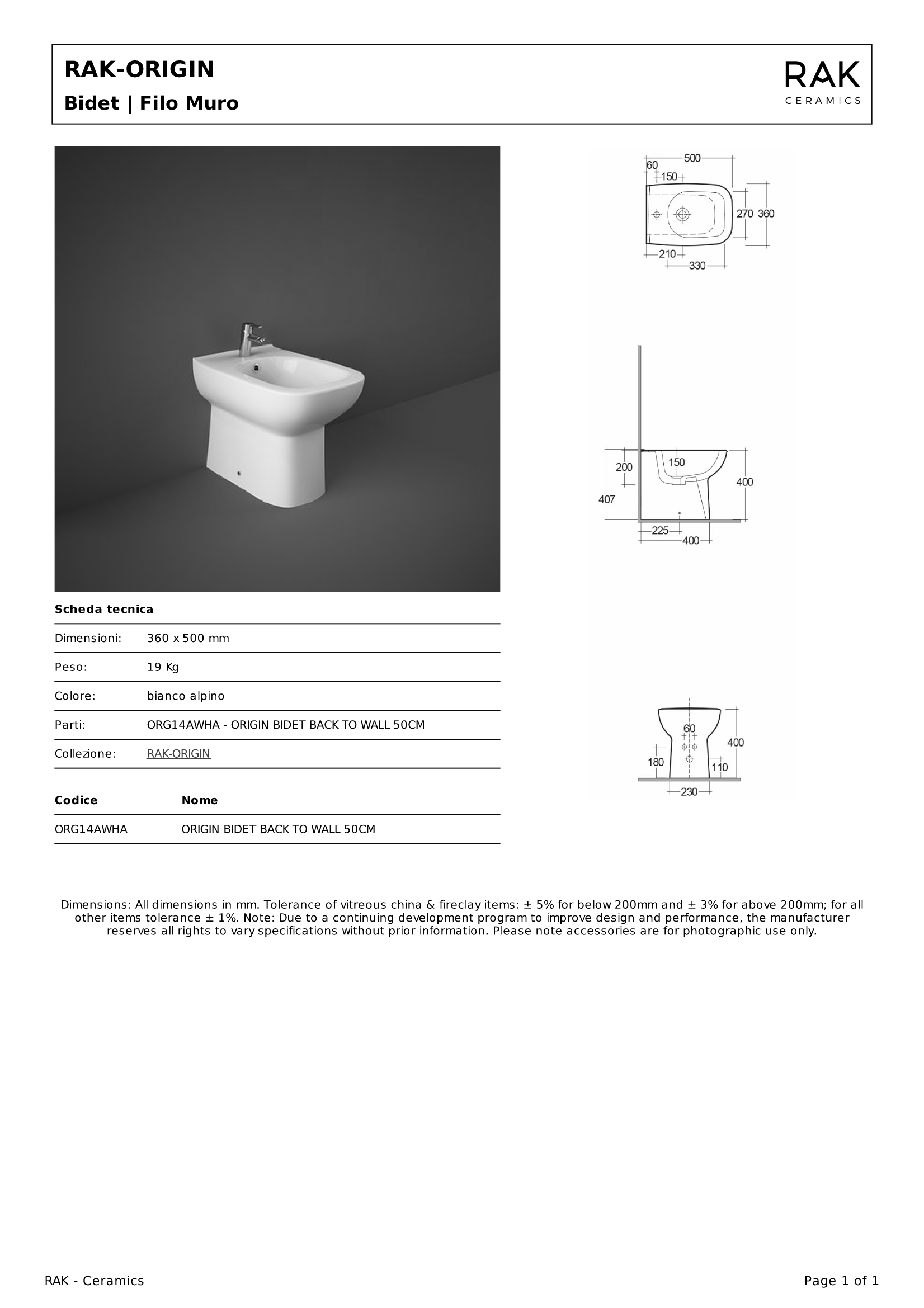 RAK-ORIGIN

Bidet | Filo Muro

RAK
CERAMICS

500
60
150
270 360
210
330

200
150
400
407
225
400

60
400
180
110
230

Scheda tecnica

| | |
|---|---|
| Dimensioni: | 360 x 500 mm |
| Peso: | 19 Kg |
| Colore: | bianco alpino |
| Parti: | ORG14AWHA - ORIGIN BIDET BACK TO WALL 50CM |
| Collezione: | RAK-ORIGIN |

| Codice | Nome |
|---|---|
| ORG14AWHA | ORIGIN BIDET BACK TO WALL 50CM |

Dimensions: All dimensions in mm. Tolerance of vitreous china & fireclay items: ± 5% for below 200mm and ± 3% for above 200mm; for all other items tolerance ± 1%. Note: Due to a continuing development program to improve design and performance, the manufacturer reserves all rights to vary specifications without prior information. Please note accessories are for photographic use only.

RAK - Ceramics

Page 1 of 1